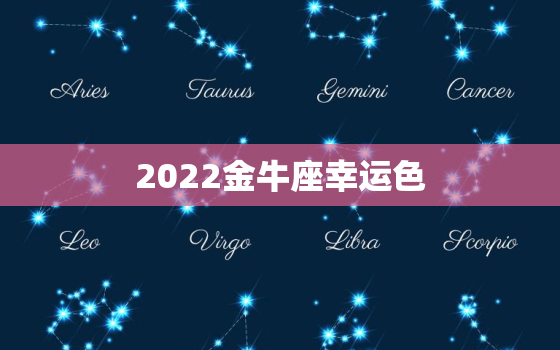 Aries Taurus Gemini Cancer

2022金牛座幸运色

Leo Virgo Libra Scorpio